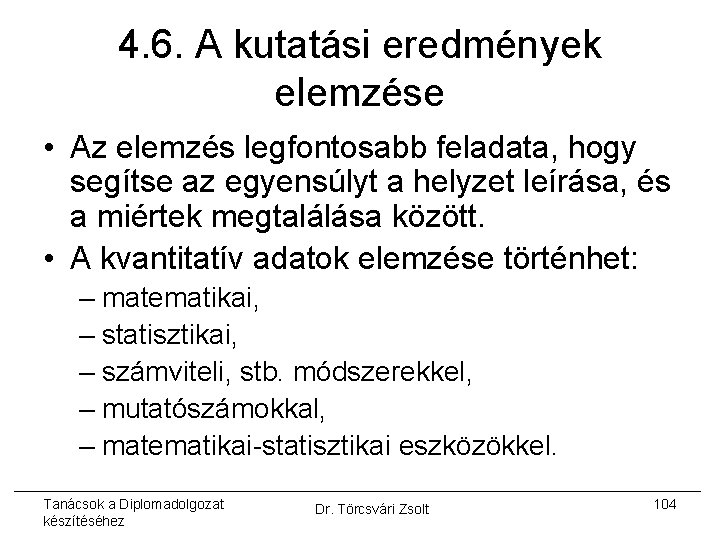 4.6. A kutatási eredmények elemzése

• Az elemzés legfontosabb feladata, hogy segítse az egyensúlyt a helyzet leírása, és a miértek megtalálása között.

• A kvantitatív adatok elemzése történhet:
– matematikai,
– statisztikai,
– számviteli, stb. módszerekkel,
– mutatószámokkal,
– matematikai-statisztikai eszközökkel.

Tanácsok a Diplomadolgozat készítéséhez

Dr. Törcsvári Zsolt

104